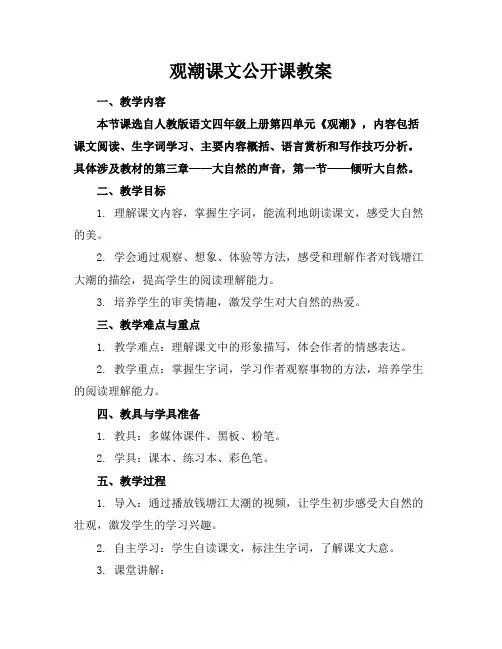 观潮课文公开课教案

一、教学内容

本节课选自人教版语文四年级上册第四单元《观潮》，内容包括课文阅读、生字词学习、主要内容概括、语言赏析和写作技巧分析。具体涉及教材的第三章——大自然的声音，第一节——倾听大自然。

二、教学目标

1. 理解课文内容，掌握生字词，能流利地朗读课文，感受大自然的美。

2. 学会通过观察、想象、体验等方法，感受和理解作者对钱塘江大潮的描绘，提高学生的阅读理解能力。

3. 培养学生的审美情趣，激发学生对大自然的热爱。

三、教学难点与重点

1. 教学难点：理解课文中的形象描写，体会作者的情感表达。

2. 教学重点：掌握生字词，学习作者观察事物的方法，培养学生的阅读理解能力。

四、教具与学具准备

1. 教具：多媒体课件、黑板、粉笔。

2. 学具：课本、练习本、彩色笔。

五、教学过程

1. 导入：通过播放钱塘江大潮的视频，让学生初步感受大自然的壮观，激发学生的学习兴趣。

2. 自主学习：学生自读课文，标注生字词，了解课文大意。

3. 课堂讲解：